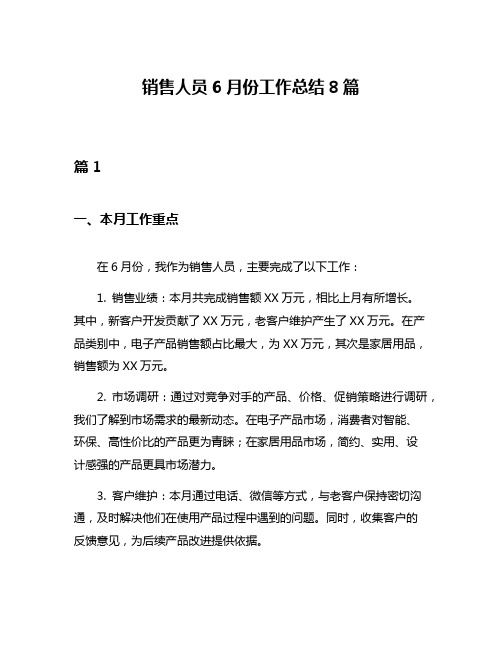 销售人员 6 月份工作总结 8 篇

篇 1

一、本月工作重点

在 6 月份，我作为销售人员，主要完成了以下工作：

1. 销售业绩：本月共完成销售额 XX 万元，相比上月有所增长。其中，新客户开发贡献了 XX 万元，老客户维护产生了 XX 万元。在产品类别中，电子产品销售额占比最大，为 XX 万元，其次是家居用品，销售额为 XX 万元。

2. 市场调研：通过对竞争对手的产品、价格、促销策略进行调研，我们了解到市场需求的最新动态。在电子产品市场，消费者对智能、环保、高性价比的产品更为青睐；在家居用品市场，简约、实用、设计感强的产品更具市场潜力。

3. 客户维护：本月通过电话、微信等方式，与老客户保持密切沟通，及时解决他们在使用产品过程中遇到的问题。同时，收集客户的反馈意见，为后续产品改进提供依据。